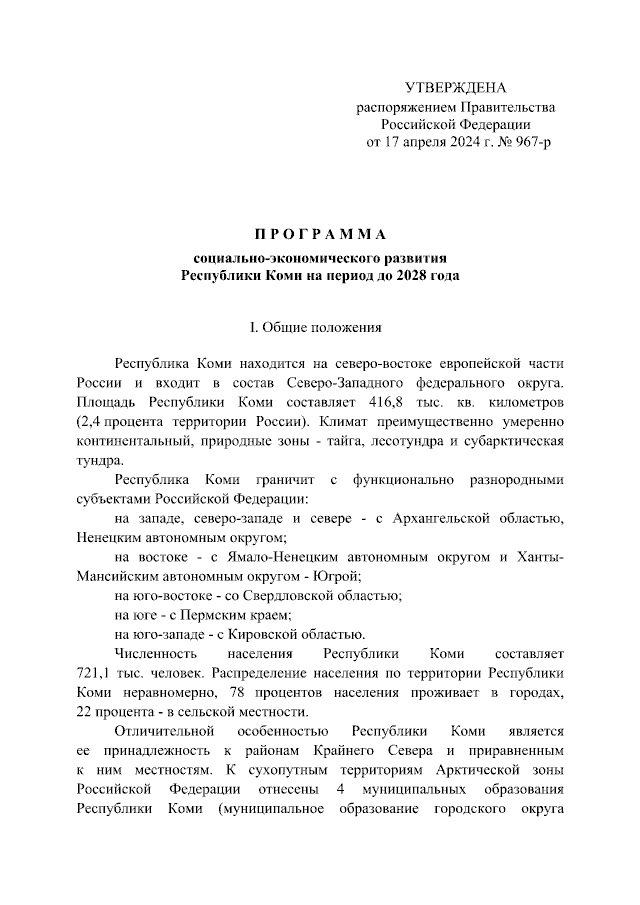 УТВЕРЖДЕНА
распоряжением Правительства
Российской Федерации
от 17 апреля 2024 г. № 967-р

ПРОГРАММА

социально-экономического развития
Республики Коми на период до 2028 года

I. Общие положения

Республика Коми находится на северо-востоке европейской части России и входит в состав Северо-Западного федерального округа. Площадь Республики Коми составляет 416,8 тыс. кв. километров (2,4 процента территории России). Климат преимущественно умеренно континентальный, природные зоны - тайга, лесотундра и субарктическая тундра.

Республика Коми граничит с функционально разнородными субъектами Российской Федерации:

на западе, северо-западе и севере - с Архангельской областью, Ненецким автономным округом;

на востоке - с Ямало-Ненецким автономным округом и Ханты-Мансийским автономным округом - Югрой;

на юго-востоке - со Свердловской областью;

на юге - с Пермским краем;

на юго-западе - с Кировской областью.

Численность населения Республики Коми составляет 721,1 тыс. человек. Распределение населения по территории Республики Коми неравномерно, 78 процентов населения проживает в городах, 22 процента - в сельской местности.

Отличительной особенностью Республики Коми является ее принадлежность к районам Крайнего Севера и приравненным к ним местностям. К сухопутным территориям Арктической зоны Российской Федерации отнесены 4 муниципальных образования Республики Коми (муниципальное образование городского округа